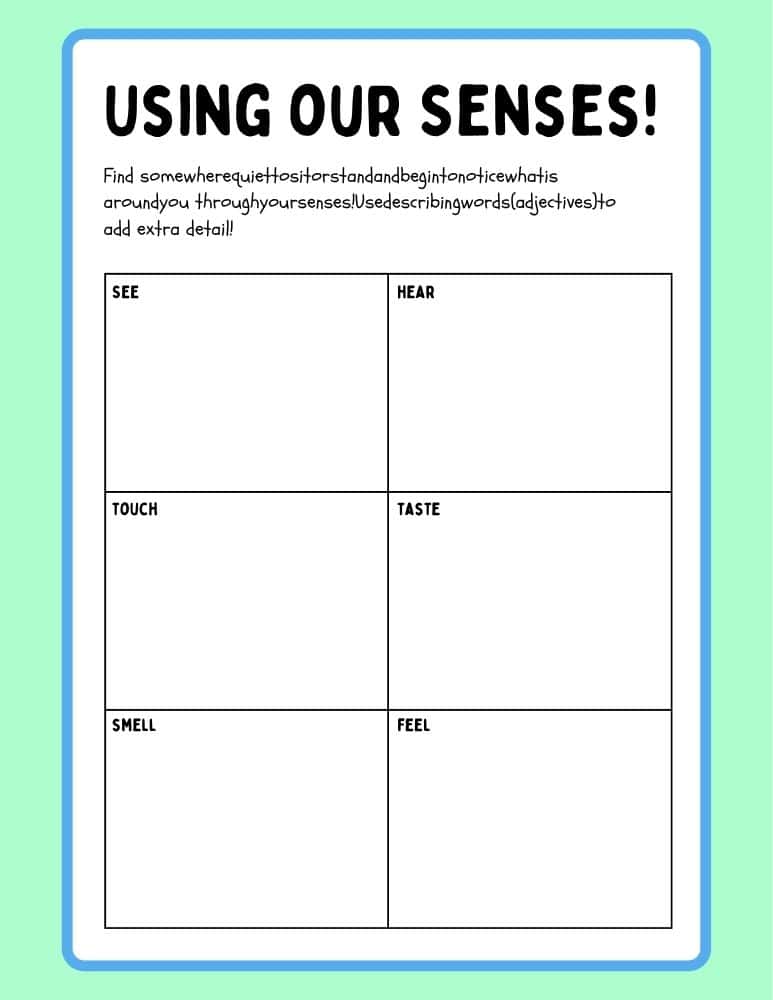 USING OUR SENSES!

Find somewherequiettositorstandandbegintonoticewhatis aroundyou throughyoursenses!Usedescribingwords(adjectives)to add extra detail!

| SEE | HEAR |
|---|---|
| TOUCH | TASTE |
| SMELL | FEEL |